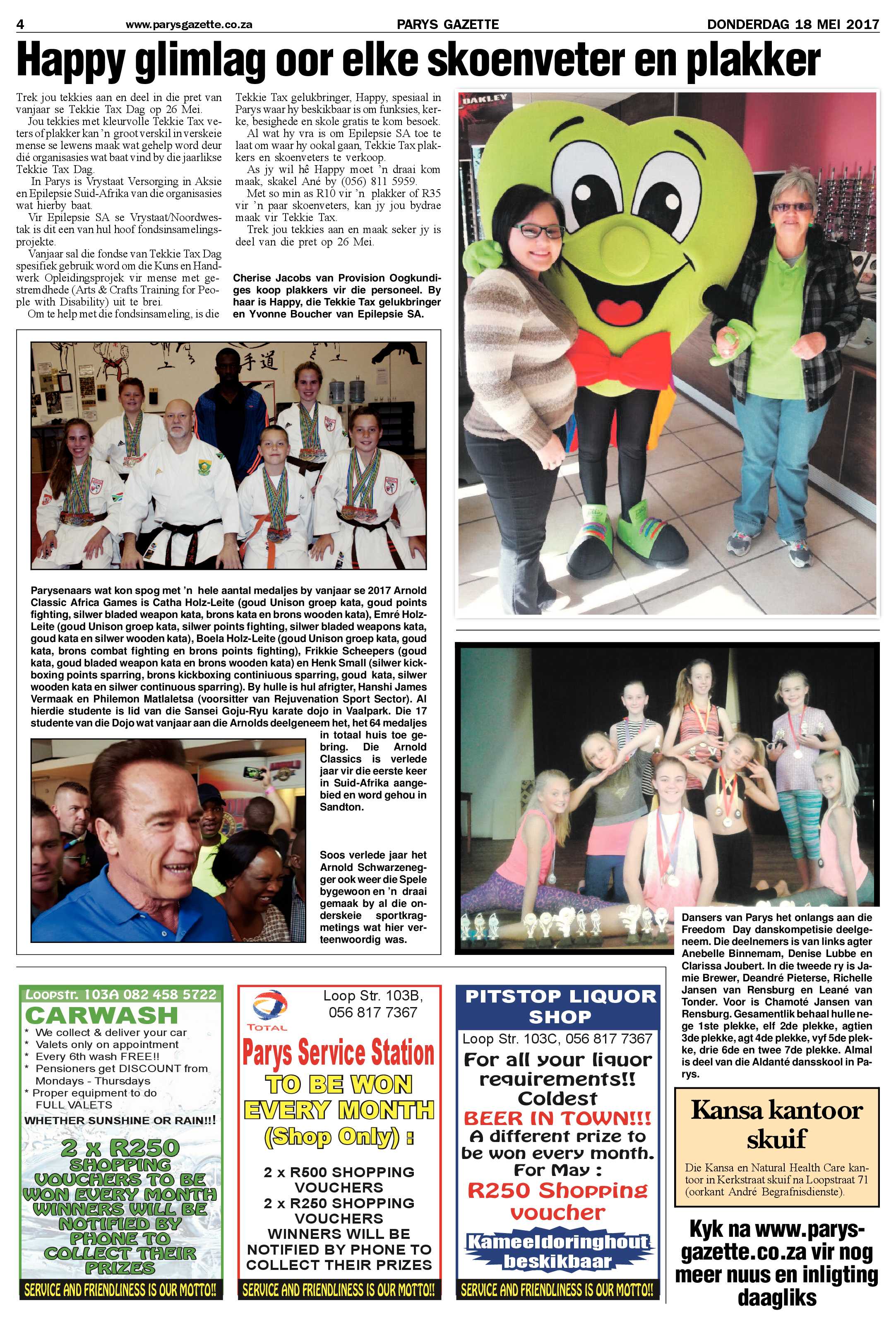 4 www.parysgazette.co.za PARYS GAZETTE DONDERDAG 18 MEI 2017

Happy glimlag oor elke skoenveter en plakker

Trek jou tekkies aan en deel in die pret van vanjaar se Tekkie Tax Dag op 26 Mei.

Jou tekkies met kleurvolle Tekkie Tax veters of plakker kan 'n groot verskil in verskeie mense se lewens maak wat gehelp word deur dié organisasies wat baat vind by die jaarlikse Tekkie Tax Dag.

In Parys is Vrystaat Versorging in Aksie en Epilepsie Suid-Afrika van die organisasies wat hierby baat.

Vir Epilepsie SA se Vrystaat/Noordwestak is dit een van hul hoof fondsinsamelingsprojekte.

Vanjaar sal die fondse van Tekkie Tax Dag spesifiek gebruik word om die Kuns en Handwerk Opleidingsprojek vir mense met gestremdhede (Arts & Crafts Training for People with Disability) uit te brei.

Om te help met die fondsinsameling, is die Tekkie Tax gelukbringer, Happy, spesiaal in Parys waar hy beskikbaar is om funksies, kerke, besighede en skole gratis te kom besoek.

Al wat hy vra is om Epilepsie SA toe te laat om waar hy ookal gaan, Tekkie Tax plakkers en skoenveters te verkoop.

As jy wil hê Happy moet 'n draai kom maak, skakel Ané by (056) 811 5959.

Met so min as R10 vir 'n plakker of R35 vir 'n paar skoenveters, kan jy jou bydrae maak vir Tekkie Tax.

Trek jou tekkies aan en maak seker jy is deel van die pret op 26 Mei.

Cherise Jacobs van Provision Oogkundiges koop plakkers vir die personeel. By haar is Happy, die Tekkie Tax gelukbringer en Yvonne Boucher van Epilepsie SA.

OAKLEY

Parysenaars wat kon spog met 'n hele aantal medaljes by vanjaar se 2017 Arnold Classic Africa Games is Catha Holz-Leite (goud Unison groep kata, goud points fighting, silwer bladed weapon kata, brons kata en brons wooden kata), Emré Holz-Leite (goud Unison groep kata, silwer points fighting, silwer bladed weapons kata, goud kata en silwer wooden kata), Boela Holz-Leite (goud Unison groep kata, goud kata, brons combat fighting en brons points fighting), Frikkie Scheepers (goud kata, goud bladed weapon kata en brons wooden kata) en Henk Small (silwer kickboxing points sparring, brons kickboxing continiuous sparring, goud kata, silwer wooden kata en silwer continuous sparring). By hulle is hul afrigter, Hanshi James Vermaak en Philemon Matlaletsa (voorsitter van Rejuvenation Sport Sector). Al hierdie studente is lid van die Sansei Goju-Ryu karate dojo in Vaalpark. Die 17 studente van die Dojo wat vanjaar aan die Arnolds deelgeneem het, het 64 medaljes in totaal huis toe gebring. Die Arnold Classics is verlede jaar vir die eerste keer in Suid-Afrika aangebied en word gehou in Sandton.

Soos verlede jaar het Arnold Schwarzenegger ook weer die Spele bygewoon en 'n draai gemaak by al die onderskeie sportkragmetings wat hier verteenwoordig was.

Dansers van Parys het onlangs aan die Freedom Day danskompetisie deelgeneem. Die deelnemers is van links agter Anebelle Binnemam, Denise Lubbe en Clarissa Joubert. In die tweede ry is Jamie Brewer, Deandré Pieterse, Richelle Jansen van Rensburg en Leané van Tonder. Voor is Chamoté Jansen van Rensburg. Gesamentlik behaal hulle nege 1ste plekke, elf 2de plekke, agtien 3de plekke, agt 4de plekke, vyf 5de plekke, drie 6de en twee 7de plekke. Almal is deel van die Aldanté dansskool in Parys.

Loopstr. 103A 082 458 5722
CARWASH
* We collect & deliver your car
* Valets only on appointment
* Every 6th wash FREE!!
* Pensioners get DISCOUNT from Mondays - Thursdays
* Proper equipment to do FULL VALETS
WHETHER SUNSHINE OR RAIN!!!
2 x R250 SHOPPING VOUCHERS TO BE WON EVERY MONTH WINNERS WILL BE NOTIFIED BY PHONE TO COLLECT THEIR PRIZES
SERVICE AND FRIENDLINESS IS OUR MOTTO!!

TOTAL
Loop Str. 103B, 056 817 7367
Parys Service Station
TO BE WON EVERY MONTH (Shop Only) :
2 x R500 SHOPPING VOUCHERS
2 x R250 SHOPPING VOUCHERS
WINNERS WILL BE NOTIFIED BY PHONE TO COLLECT THEIR PRIZES
SERVICE AND FRIENDLINESS IS OUR MOTTO!!

PITSTOP LIQUOR SHOP
Loop Str. 103C, 056 817 7367
For all your liquor requirements!!
Coldest
BEER IN TOWN!!!
A different prize to be won every month.
For May :
R250 Shopping voucher
Kameeldoringhout beskikbaar
SERVICE AND FRIENDLINESS IS OUR MOTTO!!

Kansa kantoor skuif

Die Kansa en Natural Health Care kantoor in Kerkstraat skuif na Loopstraat 71 (oorkant André Begrafnisdienste).

Kyk na www.parysgazette.co.za vir nog meer nuus en inligting daagliks